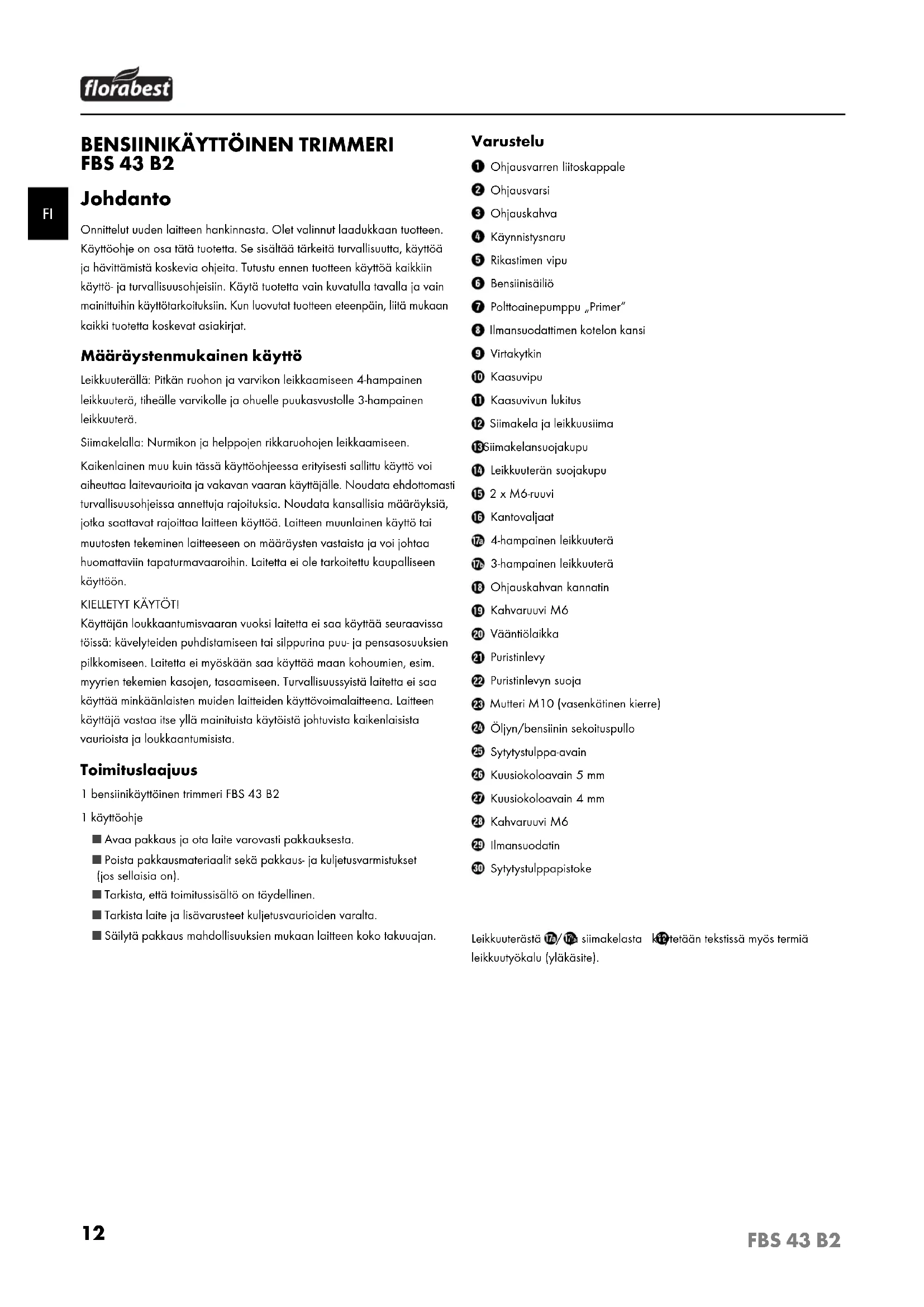 florabest

FI

BENSIINIKÄYTTÖINEN TRIMMERI FBS 43 B2

Johdanto

Onnittelut uuden laitteen hankinnasta. Olet valinnut laadukkaan tuotteen. Käyttöohje on osa tätä tuotetta. Se sisältää tärkeitä turvallisuutta, käyttöä ja hävittämistä koskevia ohjeita. Tutustu ennen tuotteen käyttöä kaikkiin käyttö- ja turvallisuusohjeisiin. Käytä tuotetta vain kuvatulla tavalla ja vain mainittuihin käyttötarkoituksiin. Kun luovutat tuotteen eteenpäin, liitä mukaan kaikki tuotetta koskevat asiakirjat.

Määräystenmukainen käyttö

Leikkuuterällä: Pitkän ruohon ja varvikon leikkaamiseen 4-hampainen leikkuuterä, tiheälle varvikolle ja ohuelle puukasvustolle 3-hampainen leikkuuterä.

Siimakelalla: Nurmikon ja helppojen rikkaruohojen leikkaamiseen.

Kaikenlainen muu kuin tässä käyttöohjeessa erityisesti sallittu käyttö voi aiheuttaa laitevaurioita ja vakavan vaaran käyttäjälle. Noudata ehdottomasti turvallisuusohjeissa annettuja rajoituksia. Noudata kansallisia määräyksiä, jotka saattavat rajoittaa laitteen käyttöä. Laitteen muunlainen käyttö tai muutosten tekeminen laitteeseen on määräysten vastaista ja voi johtaa huomattaviin tapaturmavaaroihin. Laitetta ei ole tarkoitettu kaupalliseen käyttöön.

KIELLETYT KÄYTÖT!

Käyttäjän loukkaantumisvaaran vuoksi laitetta ei saa käyttää seuraavissa töissä: kävelyteiden puhdistamiseen tai silppurina puu- ja pensasosuuksien pilkkomiseen. Laitetta ei myöskään saa käyttää maan kohoumien, esim. myyrien tekemien kasojen, tasaamiseen. Turvallisuussyistä laitetta ei saa käyttää minkäänlaisten muiden laitteiden käyttövoimalaitteena. Laitteen käyttäjä vastaa itse yllä mainituista käytöistä johtuvista kaikenlaisista vaurioista ja loukkaantumisista.

Toimituslaajuus

1 bensiinikäyttöinen trimmeri FBS 43 B2

1 käyttöohje

■ Avaa pakkaus ja ota laite varovasti pakkauksesta.
■ Poista pakkausmateriaalit sekä pakkaus- ja kuljetusvarmistukset (jos sellaisia on).
■ Tarkista, että toimitussisältö on täydellinen.
■ Tarkista laite ja lisävarusteet kuljetusvaurioiden varalta.
■ Säilytä pakkaus mahdollisuuksien mukaan laitteen koko takuuajan.

Varustelu

1 Ohjausvarren liitoskappale
2 Ohjausvarsi
3 Ohjauskahva
4 Käynnistysnaru
5 Rikastimen vipu
6 Bensiinisäiliö
7 Polttoainepumppu „Primer"
8 Ilmansuodattimen kotelon kansi
9 Virtakytkin
10 Kaasuvipu
11 Kaasuvivun lukitus
12 Siimakela ja leikkuusiima
13 Siimakelansuojakupu
14 Leikkuuterän suojakupu
15 2 x M6-ruuvi
16 Kantovaljaat
17a 4-hampainen leikkuuterä
17b 3-hampainen leikkuuterä
18 Ohjauskahvan kannatin
19 Kahvaruuvi M6
20 Vääntiölaikka
21 Puristinlevy
22 Puristinlevyn suoja
23 Mutteri M10 (vasenkätinen kierre)
24 Öljyn/bensiinin sekoituspullo
25 Sytytystulppa-avain
26 Kuusiokoloavain 5 mm
27 Kuusiokoloavain 4 mm
28 Kahvaruuvi M6
29 Ilmansuodatin
30 Sytytystulppapistoke

Leikkuuterästä 17a/17b siimakelasta 12 käytetään tekstissä myös termiä leikkuutyökalu (yläkäsite).

12

FBS 43 B2